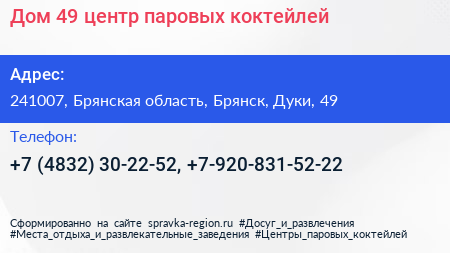 Дом 49 центр паровых коктейлей

Адрес:

241007, Брянская область, Брянск, Дуки, 49

Телефон:

+7 (4832) 30-22-52, +7-920-831-52-22

Сформированно на сайте spravka-region.ru #Досуг_и_развлечения #Места_отдыха_и_развлекательные_заведения #Центры_паровых_коктейлей